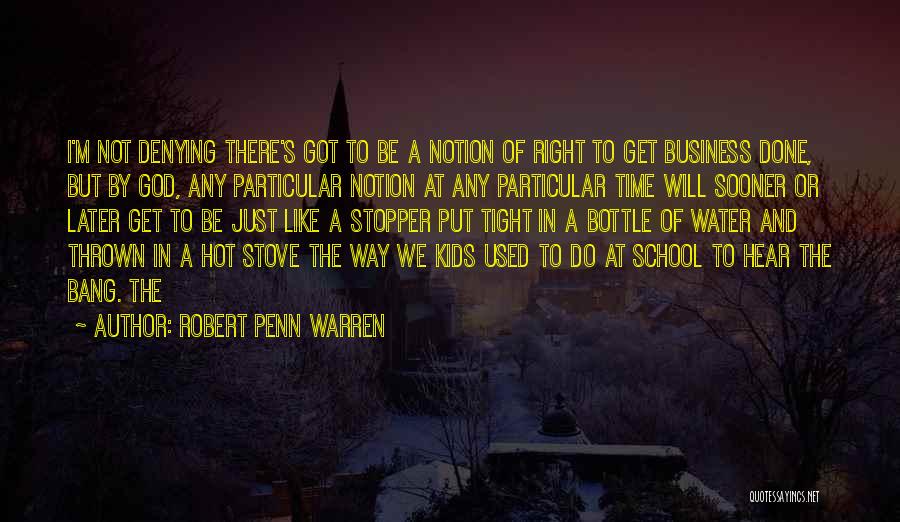 I'M NOT DENYING THERE'S GOT TO BE A NOTION OF RIGHT TO GET BUSINESS DONE, BUT BY GOD, ANY PARTICULAR NOTION AT ANY PARTICULAR TIME WILL SOONER OR LATER GET TO BE JUST LIKE A STOPPER PUT TIGHT IN A BOTTLE OF WATER AND THROWN IN A HOT STOVE THE WAY WE KIDS USED TO DO AT SCHOOL TO HEAR THE BANG. THE

~ AUTHOR: ROBERT PENN WARREN

QUOTESSAYINGS.NET